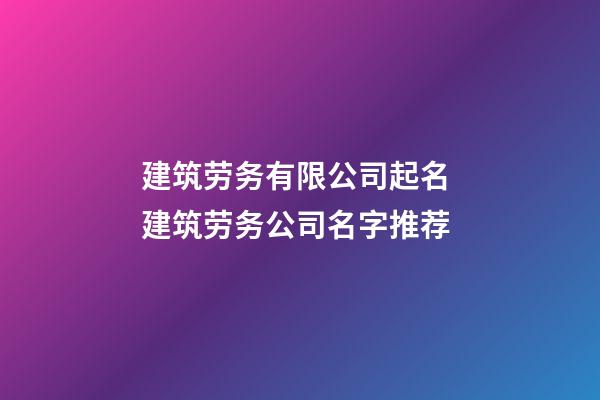 建筑劳务有限公司起名
建筑劳务公司名字推荐